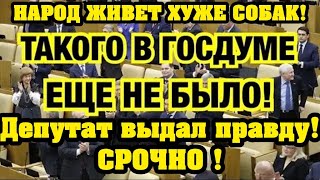 НАРОД ЖИВЕТ ХУЖЕ СОБАК!
ТАКОГО В ГОСДУМЕ
ЕЩЕ НЕ БЫЛО!
Депутат выдал правду!
СРОЧНО !